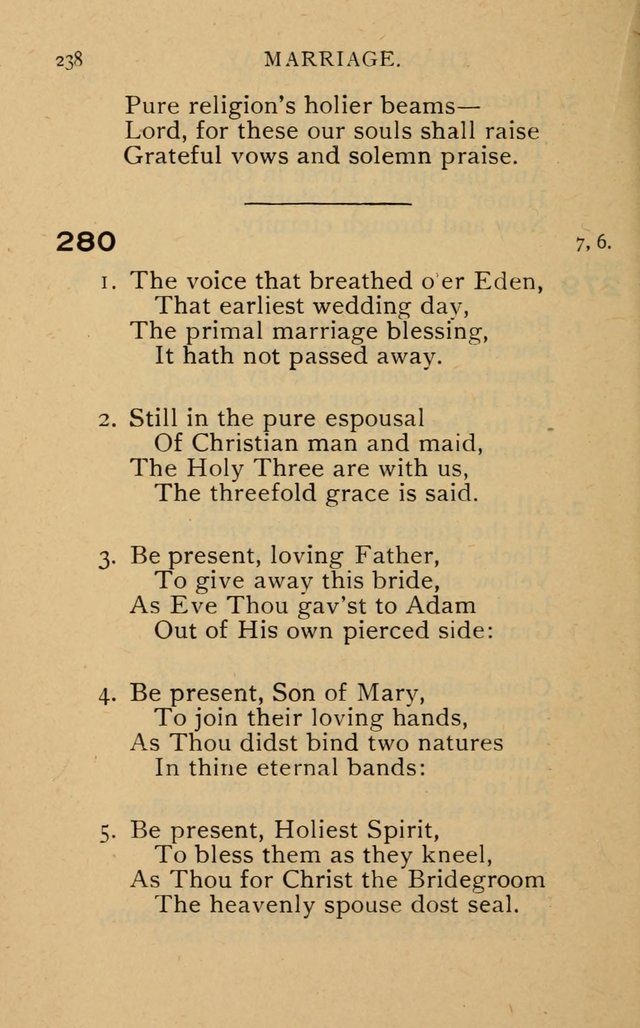 238 MARRIAGE.

Pure religion's holier beams—
Lord, for these our souls shall raise
Grateful vows and solemn praise.

280 7, 6.

1. The voice that breathed o'er Eden,
That earliest wedding day,
The primal marriage blessing,
It hath not passed away.

2. Still in the pure espousal
Of Christian man and maid,
The Holy Three are with us,
The threefold grace is said.

3. Be present, loving Father,
To give away this bride,
As Eve Thou gav'st to Adam
Out of His own pierced side:

4. Be present, Son of Mary,
To join their loving hands,
As Thou didst bind two natures
In thine eternal bands:

5. Be present, Holiest Spirit,
To bless them as they kneel,
As Thou for Christ the Bridegroom
The heavenly spouse dost seal.